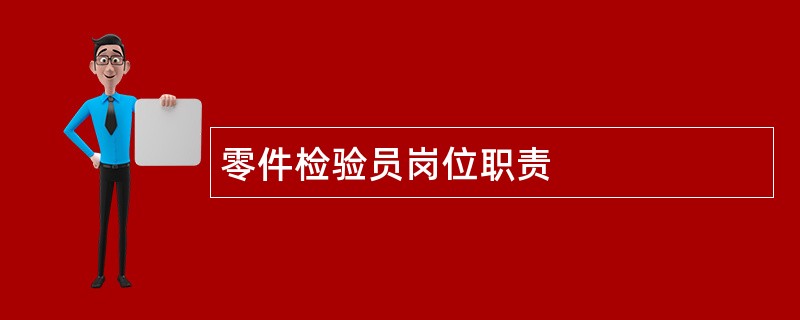 零件检验员岗位职责